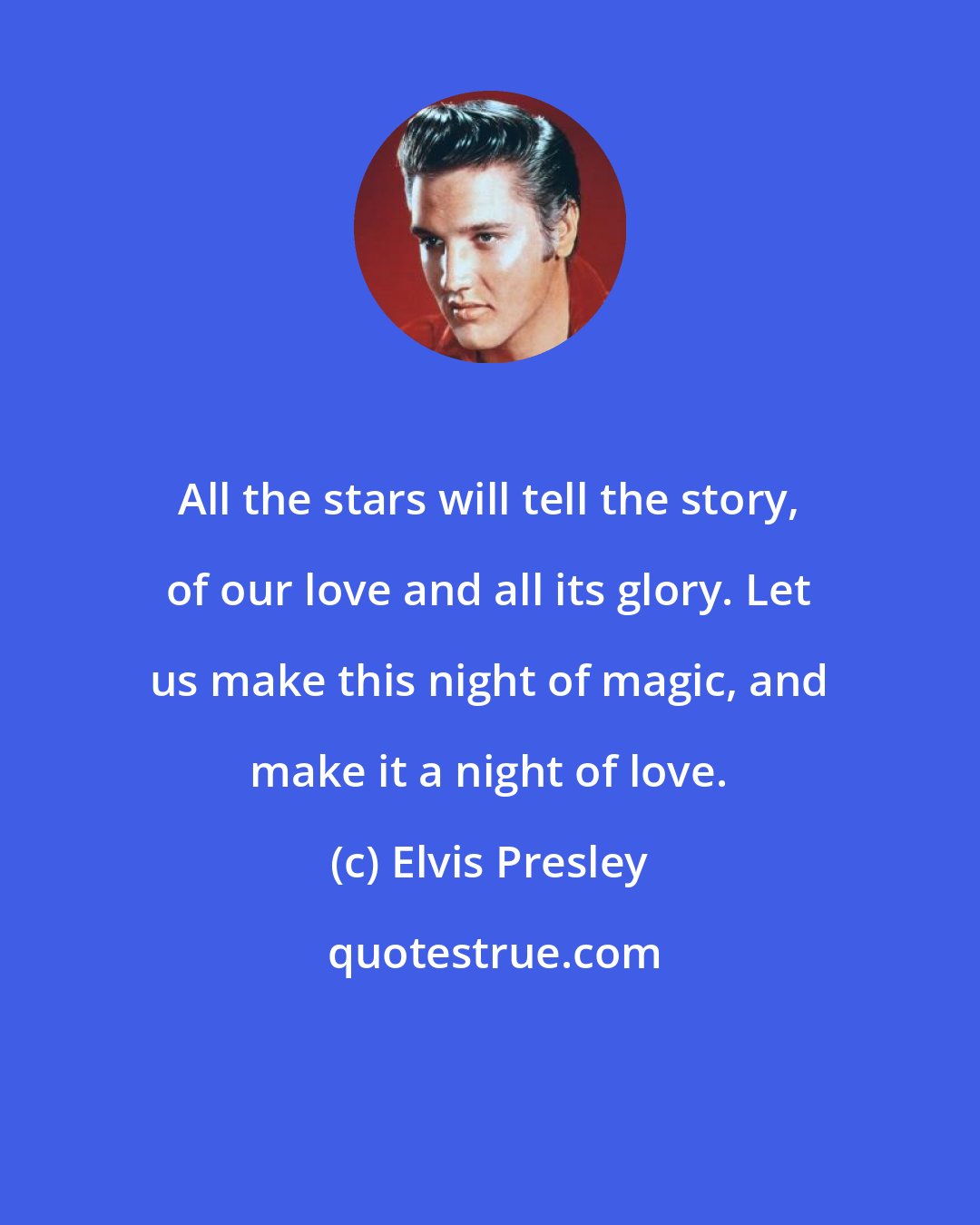 All the stars will tell the story, of our love and all its glory. Let us make this night of magic, and make it a night of love.

(c) Elvis Presley

quotestrue.com